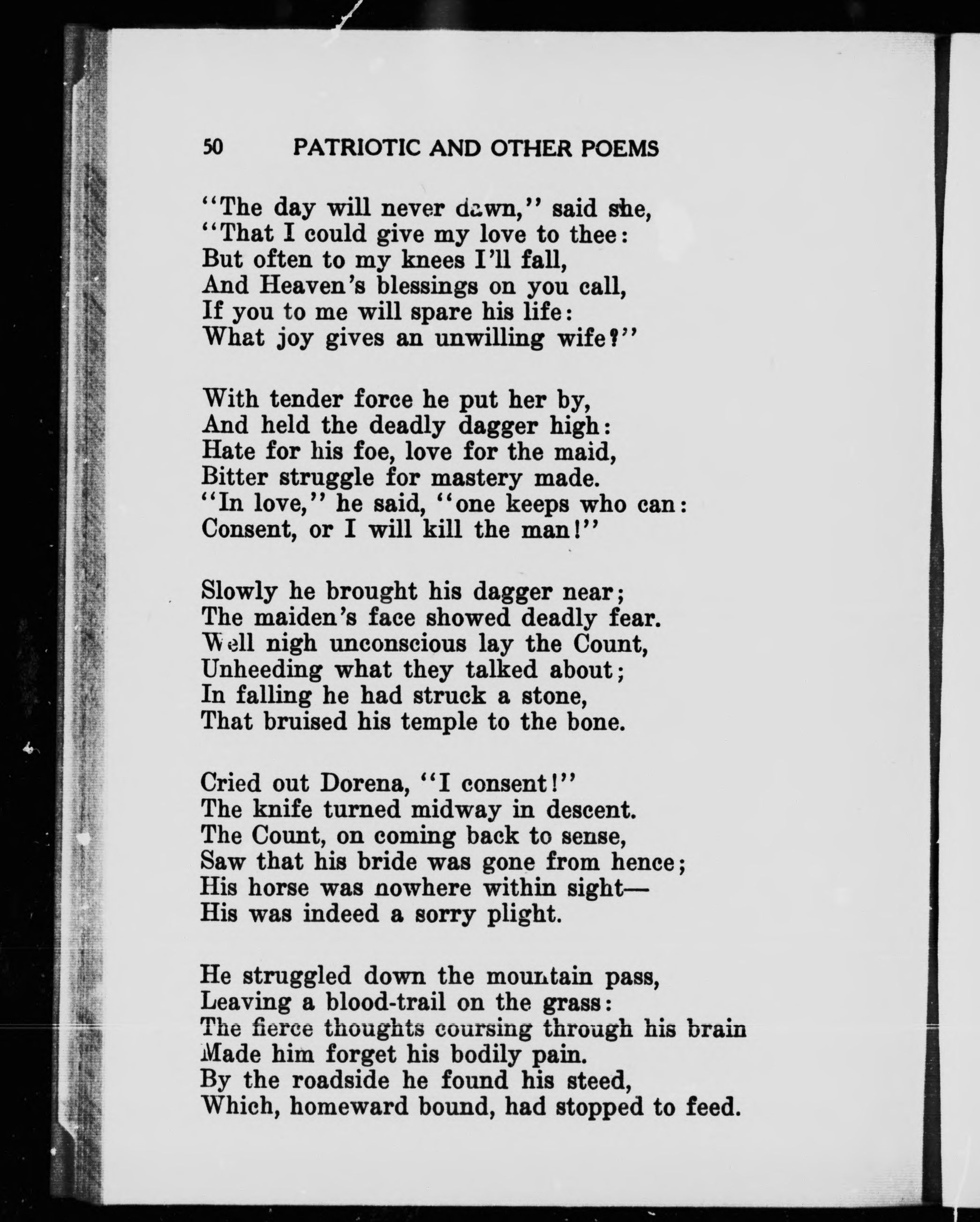 50 PATRIOTIC AND OTHER POEMS

"The day will never dawn," said she,
"That I could give my love to thee:
But often to my knees I'll fall,
And Heaven's blessings on you call,
If you to me will spare his life:
What joy gives an unwilling wife?"

With tender force he put her by,
And held the deadly dagger high:
Hate for his foe, love for the maid,
Bitter struggle for mastery made.
"In love," he said, "one keeps who can:
Consent, or I will kill the man!"

Slowly he brought his dagger near;
The maiden's face showed deadly fear.
Well nigh unconscious lay the Count,
Unheeding what they talked about;
In falling he had struck a stone,
That bruised his temple to the bone.

Cried out Dorena, "I consent!"
The knife turned midway in descent.
The Count, on coming back to sense,
Saw that his bride was gone from hence;
His horse was nowhere within sight—
His was indeed a sorry plight.

He struggled down the mountain pass,
Leaving a blood-trail on the grass:
The fierce thoughts coursing through his brain
Made him forget his bodily pain.
By the roadside he found his steed,
Which, homeward bound, had stopped to feed.